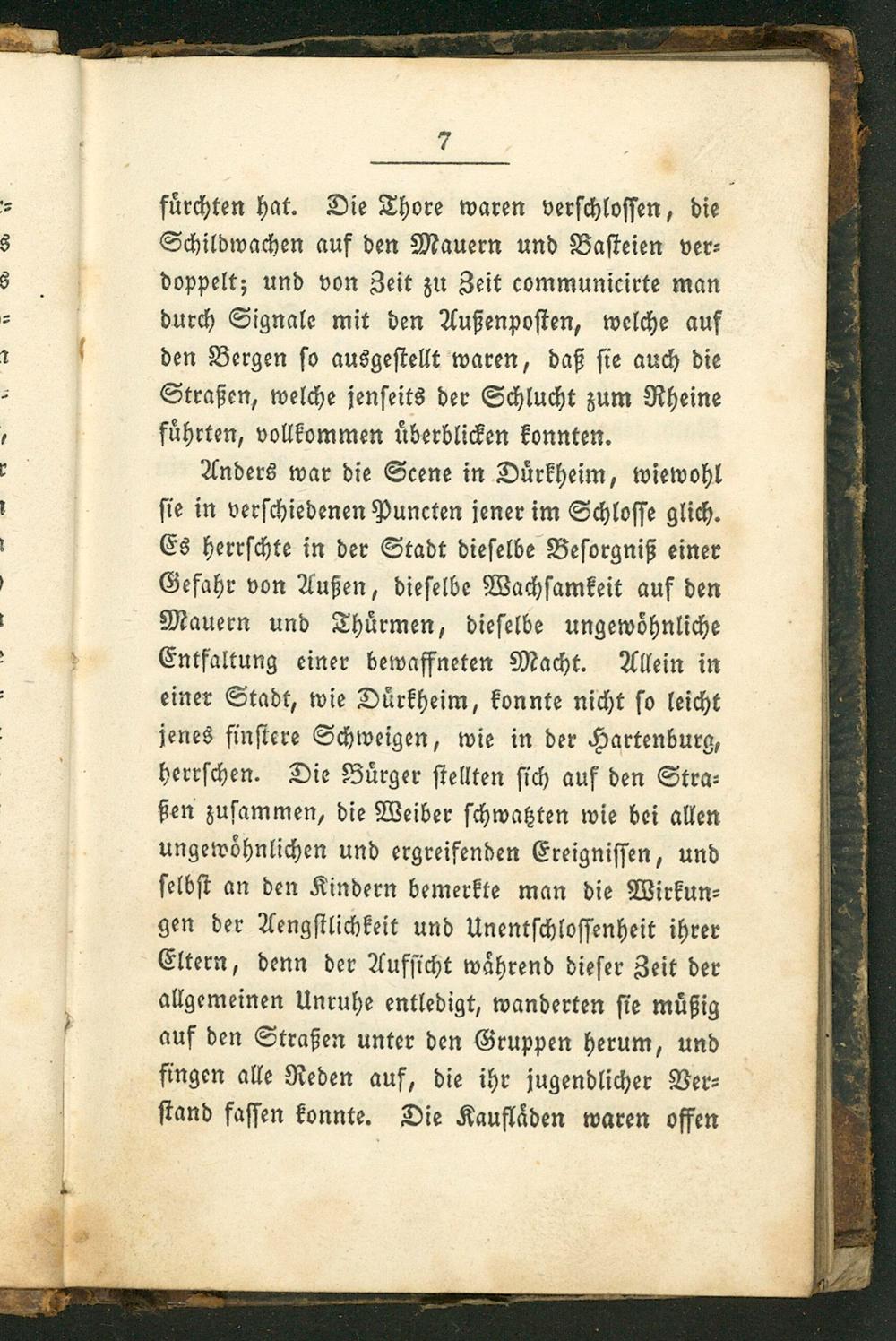 7

fürchten hat. Die Thore waren verschlossen, die Schildwachen auf den Mauern und Basteien verdoppelt; und von Zeit zu Zeit communicirte man durch Signale mit den Außenposten, welche auf den Bergen so ausgestellt waren, daß sie auch die Straßen, welche jenseits der Schlucht zum Rheine führten, vollkommen überblicken konnten.

Anders war die Scene in Dürkheim, wiewohl sie in verschiedenen Puncten jener im Schlosse glich. Es herrschte in der Stadt dieselbe Besorgniß einer Gefahr von Außen, dieselbe Wachsamkeit auf den Mauern und Thürmen, dieselbe ungewöhnliche Entfaltung einer bewaffneten Macht. Allein in einer Stadt, wie Dürkheim, konnte nicht so leicht jenes finstere Schweigen, wie in der Hartenburg, herrschen. Die Bürger stellten sich auf den Straßen zusammen, die Weiber schwatzten wie bei allen ungewöhnlichen und ergreifenden Ereignissen, und selbst an den Kindern bemerkte man die Wirkungen der Aengstlichkeit und Unentschlossenheit ihrer Eltern, denn der Aufsicht während dieser Zeit der allgemeinen Unruhe entledigt, wanderten sie müßig auf den Straßen unter den Gruppen herum, und fingen alle Reden auf, die ihr jugendlicher Verstand fassen konnte. Die Kaufläden waren offen